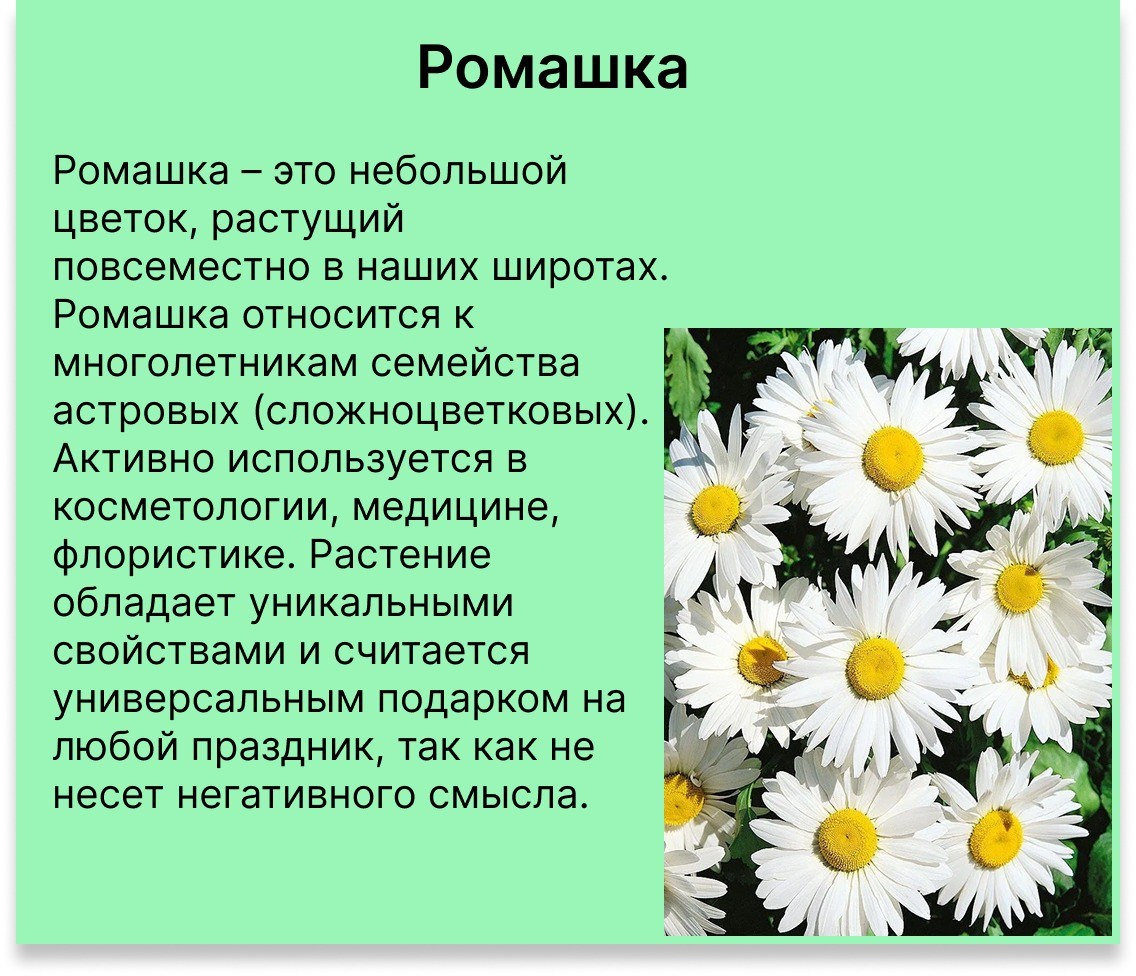 Ромашка

Ромашка – это небольшой цветок, растущий повсеместно в наших широтах. Ромашка относится к многолетникам семейства астровых (сложноцветковых). Активно используется в косметологии, медицине, флористике. Растение обладает уникальными свойствами и считается универсальным подарком на любой праздник, так как не несет негативного смысла.